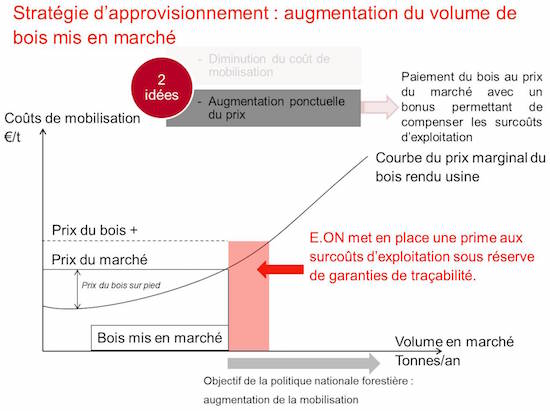 Stratégie d'approvisionnement : augmentation du volume de bois mis en marché

2 idées

- Diminution du coût de mobilisation

- Augmentation ponctuelle du prix

Paiement du bois au prix du marché avec un bonus permettant de compenser les surcoûts d'exploitation

Coûts de mobilisation €/t

Courbe du prix marginal du bois rendu usine

Prix du bois +

Prix du marché

Prix du bois sur pied

E.ON met en place une prime aux surcoûts d'exploitation sous réserve de garanties de traçabilité.

Bois mis en marché

Volume en marché Tonnes/an

Objectif de la politique nationale forestière : augmentation de la mobilisation